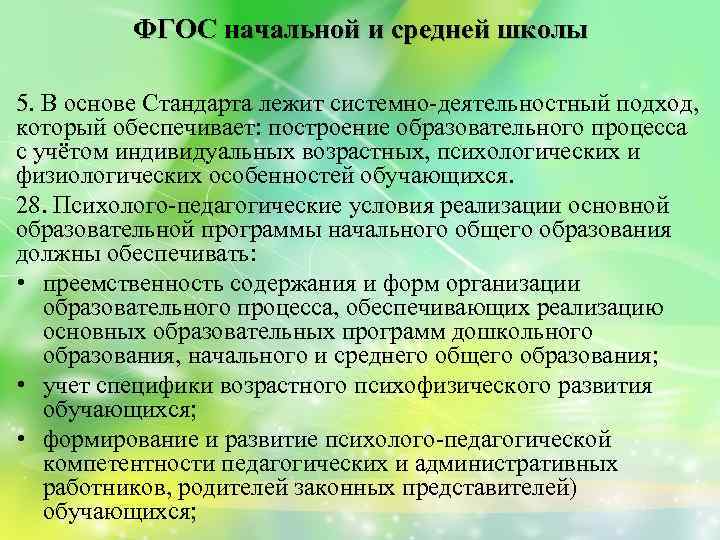 ФГОС начальной и средней школы

5. В основе Стандарта лежит системно-деятельностный подход, который обеспечивает: построение образовательного процесса с учётом индивидуальных возрастных, психологических и физиологических особенностей обучающихся.

28. Психолого-педагогические условия реализации основной образовательной программы начального общего образования должны обеспечивать:

• преемственность содержания и форм организации образовательного процесса, обеспечивающих реализацию основных образовательных программ дошкольного образования, начального и среднего общего образования;
• учет специфики возрастного психофизического развития обучающихся;
• формирование и развитие психолого-педагогической компетентности педагогических и административных работников, родителей законных представителей) обучающихся;